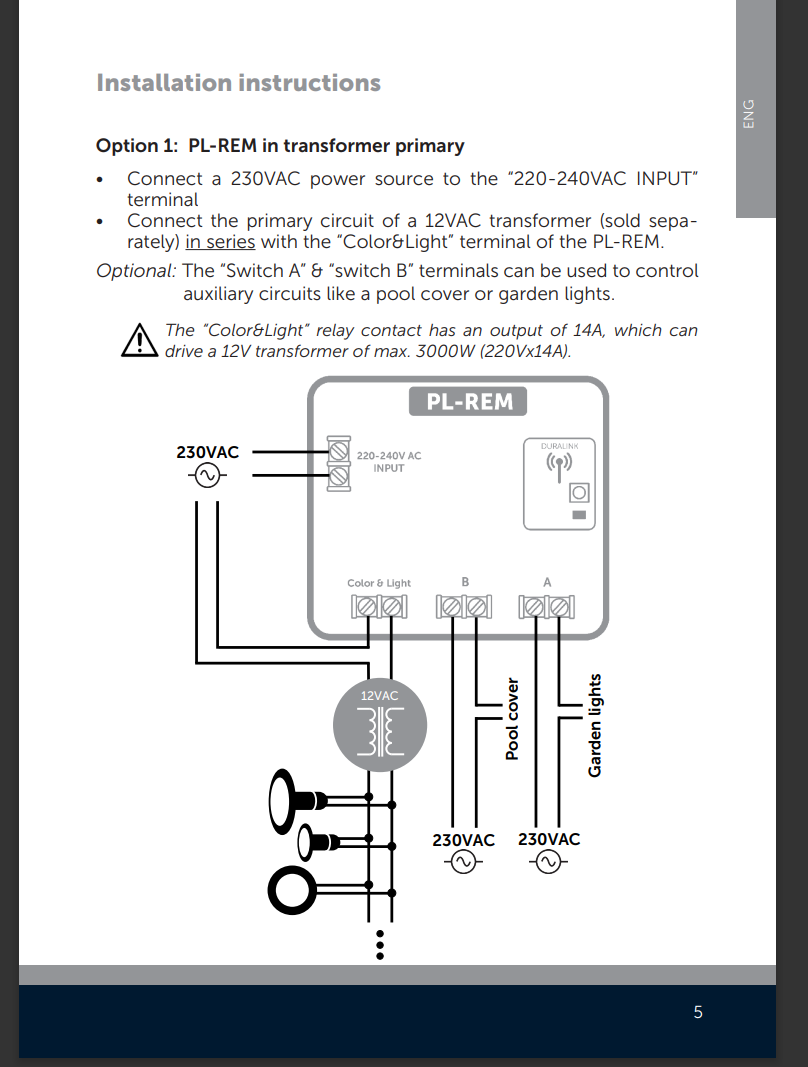 ENG

Installation instructions

Option 1: PL-REM in transformer primary

• Connect a 230VAC power source to the "220-240VAC INPUT" terminal
• Connect the primary circuit of a 12VAC transformer (sold separately) in series with the "Color&Light" terminal of the PL-REM.

Optional: The "Switch A" & "switch B" terminals can be used to control auxiliary circuits like a pool cover or garden lights.

The "Color&Light" relay contact has an output of 14A, which can drive a 12V transformer of max. 3000W (220Vx14A).

PL-REM

230VAC

220-240V AC
INPUT

DURALINK

Color & Light

B

A

12VAC

Pool cover

Garden lights

230VAC

230VAC

5